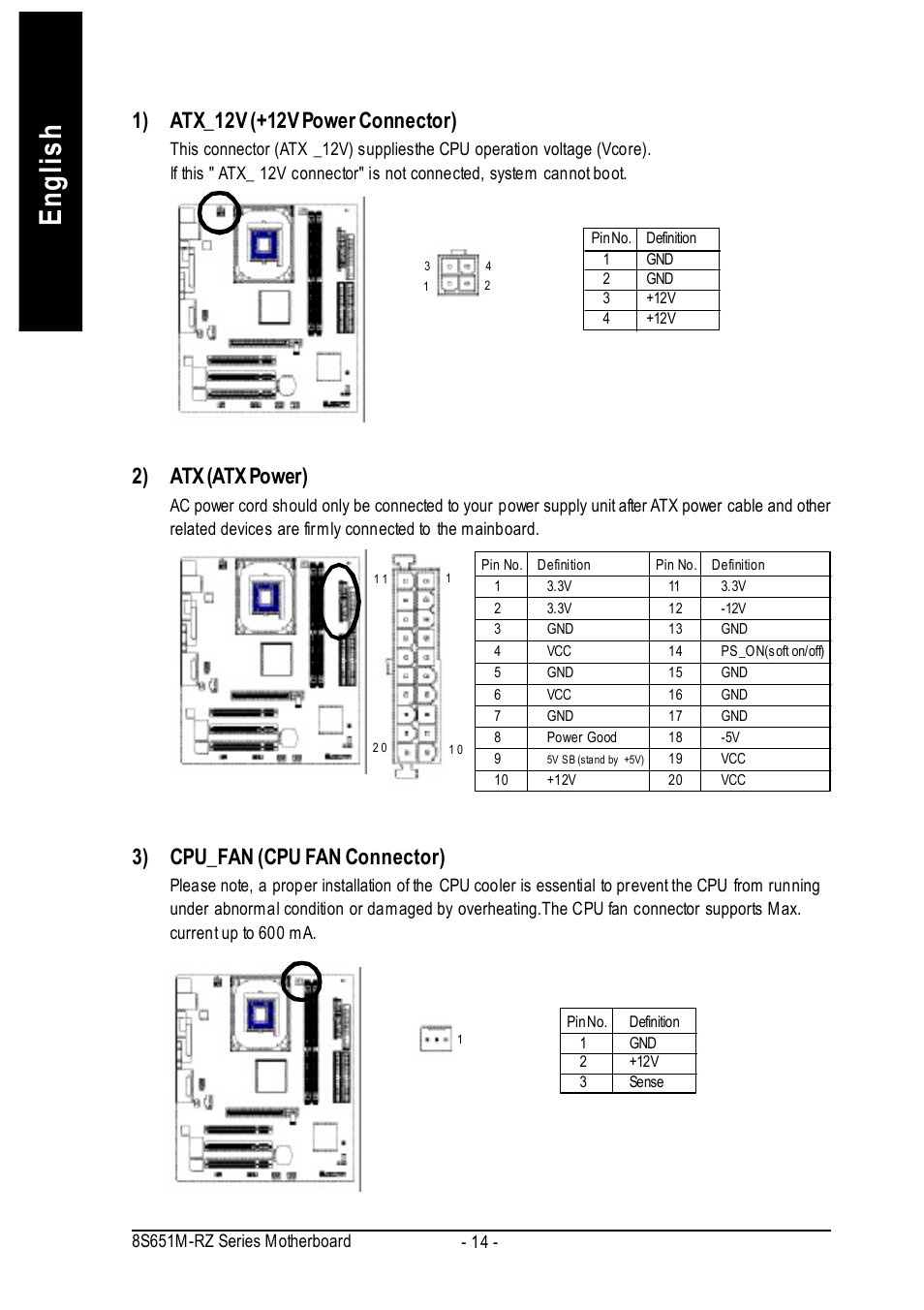 English

1) ATX_12V (+12V Power Connector)

This connector (ATX _12V) suppliesthe CPU operation voltage (Vcore). If this " ATX_ 12V connector" is not connected, system cannot boot.

3 4
1 2

| Pin No. | Definition |
|---|---|
| 1 | GND |
| 2 | GND |
| 3 | +12V |
| 4 | +12V |

2) ATX (ATX Power)

AC power cord should only be connected to your power supply unit after ATX power cable and other related devices are firmly connected to the mainboard.

11 1
20 10

| Pin No. | Definition | Pin No. | Definition |
|---|---|---|---|
| 1 | 3.3V | 11 | 3.3V |
| 2 | 3.3V | 12 | -12V |
| 3 | GND | 13 | GND |
| 4 | VCC | 14 | PS_ON(soft on/off) |
| 5 | GND | 15 | GND |
| 6 | VCC | 16 | GND |
| 7 | GND | 17 | GND |
| 8 | Power Good | 18 | -5V |
| 9 | 5V SB (stand by +5V) | 19 | VCC |
| 10 | +12V | 20 | VCC |

3) CPU_FAN (CPU FAN Connector)

Please note, a proper installation of the CPU cooler is essential to prevent the CPU from running under abnormal condition or damaged by overheating.The CPU fan connector supports Max. current up to 600 mA.

1

| Pin No. | Definition |
|---|---|
| 1 | GND |
| 2 | +12V |
| 3 | Sense |

8S651M-RZ Series Motherboard - 14 -